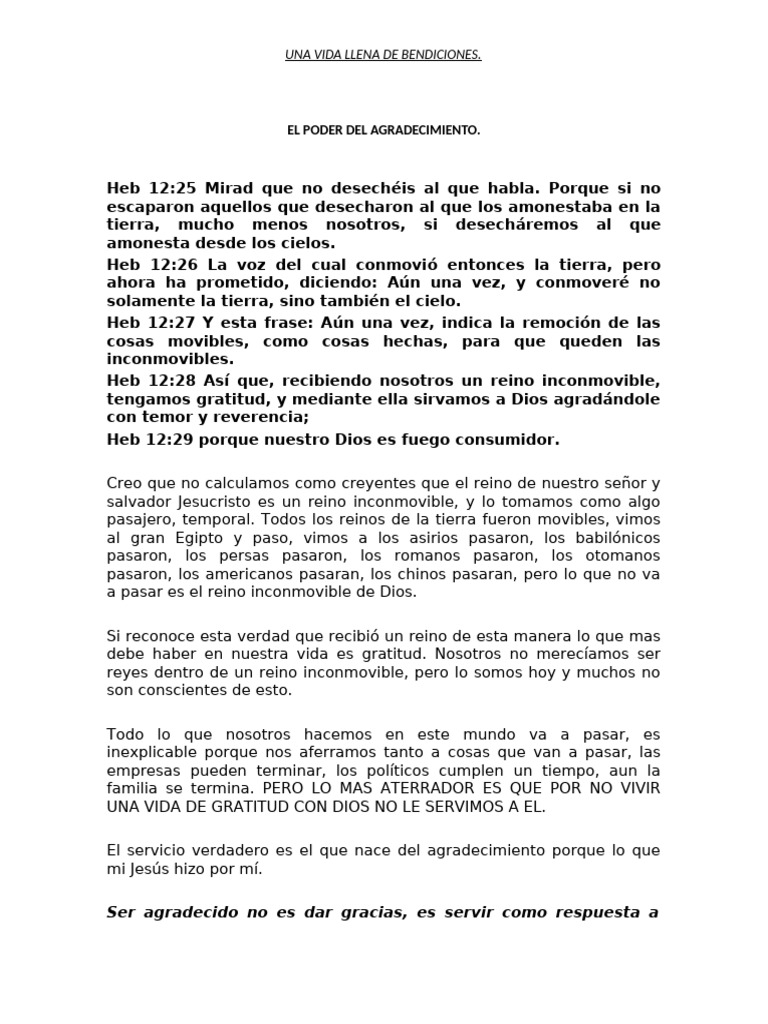 UNA VIDA LLENA DE BENDICIONES.

EL PODER DEL AGRADECIMIENTO.

Heb 12:25 Mirad que no desechéis al que habla. Porque si no escaparon aquellos que desecharon al que los amonestaba en la tierra, mucho menos nosotros, si desecháremos al que amonesta desde los cielos.

Heb 12:26 La voz del cual conmovió entonces la tierra, pero ahora ha prometido, diciendo: Aún una vez, y conmoveré no solamente la tierra, sino también el cielo.

Heb 12:27 Y esta frase: Aún una vez, indica la remoción de las cosas movibles, como cosas hechas, para que queden las inconmovibles.

Heb 12:28 Así que, recibiendo nosotros un reino inconmovible, tengamos gratitud, y mediante ella sirvamos a Dios agradándole con temor y reverencia;

Heb 12:29 porque nuestro Dios es fuego consumidor.

Creo que no calculamos como creyentes que el reino de nuestro señor y salvador Jesucristo es un reino inconmovible, y lo tomamos como algo pasajero, temporal. Todos los reinos de la tierra fueron movibles, vimos al gran Egipto y paso, vimos a los asirios pasaron, los babilónicos pasaron, los persas pasaron, los romanos pasaron, los otomanos pasaron, los americanos pasaran, los chinos pasaran, pero lo que no va a pasar es el reino inconmovible de Dios.

Si reconoce esta verdad que recibió un reino de esta manera lo que mas debe haber en nuestra vida es gratitud. Nosotros no merecíamos ser reyes dentro de un reino inconmovible, pero lo somos hoy y muchos no son conscientes de esto.

Todo lo que nosotros hacemos en este mundo va a pasar, es inexplicable porque nos aferramos tanto a cosas que van a pasar, las empresas pueden terminar, los políticos cumplen un tiempo, aun la familia se termina. PERO LO MAS ATERRADOR ES QUE POR NO VIVIR UNA VIDA DE GRATITUD CON DIOS NO LE SERVIMOS A EL.

El servicio verdadero es el que nace del agradecimiento porque lo que mi Jesús hizo por mí.

Ser agradecido no es dar gracias, es servir como respuesta a